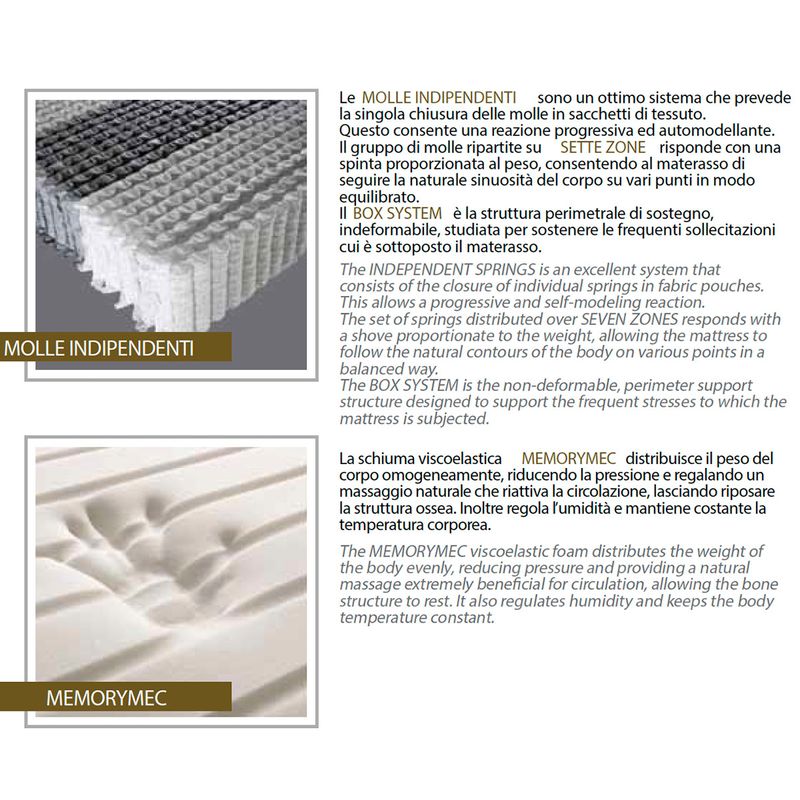 MOLLE INDIPENDENTI

Le MOLLE INDIPENDENTI sono un ottimo sistema che prevede la singola chiusura delle molle in sacchetti di tessuto. Questo consente una reazione progressiva ed automodellante. Il gruppo di molle ripartite su SETTE ZONE risponde con una spinta proporzionata al peso, consentendo al materasso di seguire la naturale sinuosità del corpo su vari punti in modo equilibrato.
Il BOX SYSTEM è la struttura perimetrale di sostegno, indeformabile, studiata per sostenere le frequenti sollecitazioni cui è sottoposto il materasso.

The INDEPENDENT SPRINGS is an excellent system that consists of the closure of individual springs in fabric pouches. This allows a progressive and self-modeling reaction. The set of springs distributed over SEVEN ZONES responds with a shove proportionate to the weight, allowing the mattress to follow the natural contours of the body on various points in a balanced way.
The BOX SYSTEM is the non-deformable, perimeter support structure designed to support the frequent stresses to which the mattress is subjected.

MEMORYMEC

La schiuma viscoelastica MEMORYMEC distribuisce il peso del corpo omogeneamente, riducendo la pressione e regalando un massaggio naturale che riattiva la circolazione, lasciando riposare la struttura ossea. Inoltre regola l'umidità e mantiene costante la temperatura corporea.

The MEMORYMEC viscoelastic foam distributes the weight of the body evenly, reducing pressure and providing a natural massage extremely beneficial for circulation, allowing the bone structure to rest. It also regulates humidity and keeps the body temperature constant.